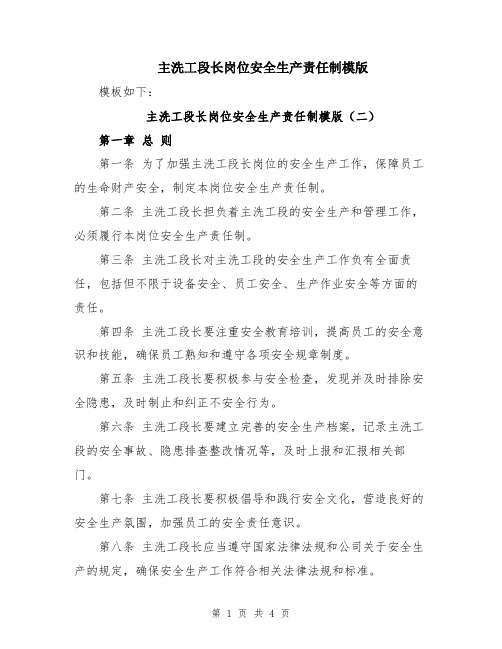 主洗工段长岗位安全生产责任制模版

模板如下：

主洗工段长岗位安全生产责任制模版（二）

第一章 总 则

第一条 为了加强主洗工段长岗位的安全生产工作，保障员工的生命财产安全，制定本岗位安全生产责任制。

第二条 主洗工段长担负着主洗工段的安全生产和管理工作，必须履行本岗位安全生产责任制。

第三条 主洗工段长对主洗工段的安全生产工作负有全面责任，包括但不限于设备安全、员工安全、生产作业安全等方面的责任。

第四条 主洗工段长要注重安全教育培训，提高员工的安全意识和技能，确保员工熟知和遵守各项安全规章制度。

第五条 主洗工段长要积极参与安全检查，发现并及时排除安全隐患，及时制止和纠正不安全行为。

第六条 主洗工段长要建立完善的安全生产档案，记录主洗工段的安全事故、隐患排查整改情况等，及时上报和汇报相关部门。

第七条 主洗工段长要积极倡导和践行安全文化，营造良好的安全生产氛围，加强员工的安全责任意识。

第八条 主洗工段长应当遵守国家法律法规和公司关于安全生产的规定，确保安全生产工作符合相关法律法规和标准。

第 1 页 共 4 页